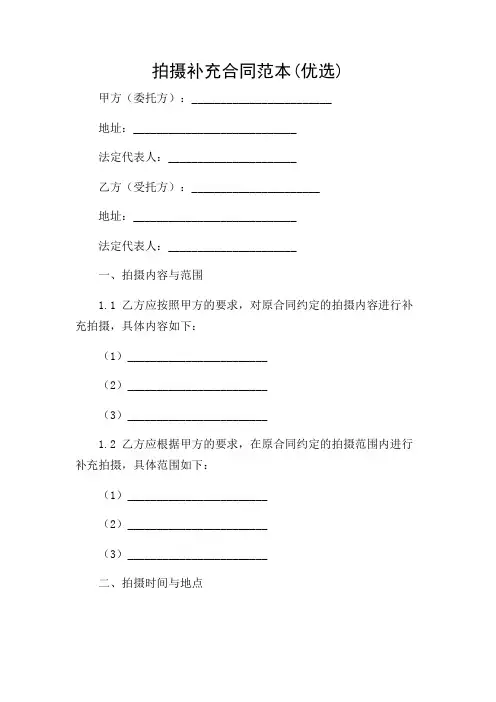 拍摄补充合同范本(优选)

甲方（委托方）：________________________

地址：____________________________

法定代表人：______________________

乙方（受托方）：______________________

地址：____________________________

法定代表人：______________________

一、拍摄内容与范围

1.1 乙方应按照甲方的要求，对原合同约定的拍摄内容进行补充拍摄，具体内容如下：

（1）________________________

（2）________________________

（3）________________________

1.2 乙方应根据甲方的要求，在原合同约定的拍摄范围内进行补充拍摄，具体范围如下：

（1）________________________

（2）________________________

（3）________________________

二、拍摄时间与地点